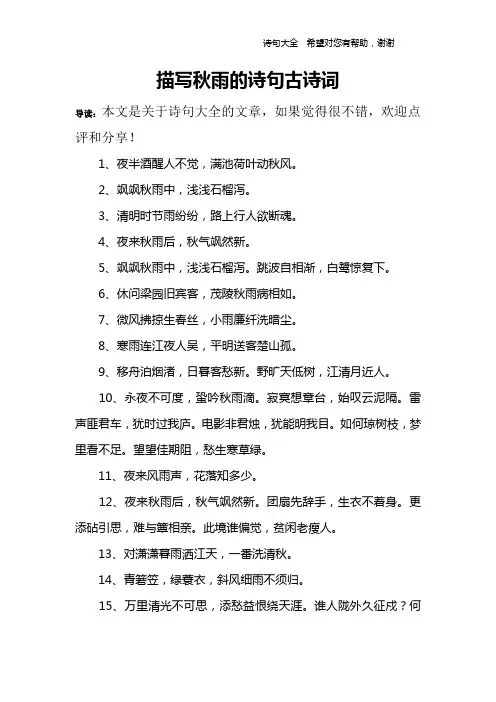 诗句大全　希望对您有帮助，谢谢

描写秋雨的诗句古诗词

导读：本文是关于诗句大全的文章，如果觉得很不错，欢迎点评和分享！

1、夜半酒醒人不觉，满池荷叶动秋风。

2、飒飒秋雨中，浅浅石榴泻。

3、清明时节雨纷纷，路上行人欲断魂。

4、夜来秋雨后，秋气飒然新。

5、飒飒秋雨中，浅浅石榴泻。跳波自相溅，白鹭惊复下。

6、休问梁园旧宾客，茂陵秋雨病相如。

7、微风拂掠生春丝，小雨廉纤洗暗尘。

8、寒雨连江夜入吴，平明送客楚山孤。

9、移舟泊烟渚，日暮客愁新。野旷天低树，江清月近人。

10、永夜不可度，蛩吟秋雨滴。寂寞想章台，始叹云泥隔。雷声匪君车，犹时过我庐。电影非君烛，犹能明我目。如何琼树枝，梦里看不足。望望佳期阻，愁生寒草绿。

11、夜来风雨声，花落知多少。

12、夜来秋雨后，秋气飒然新。团扇先辞手，生衣不着身。更添砧引思，难与簟相亲。此境谁偏觉，贫闲老瘦人。

13、对潇潇暮雨洒江天，一番洗清秋。

14、青箬笠，绿蓑衣，斜风细雨不须归。

15、万里清光不可思，添愁益恨绕天涯。谁人陇外久征戍？何